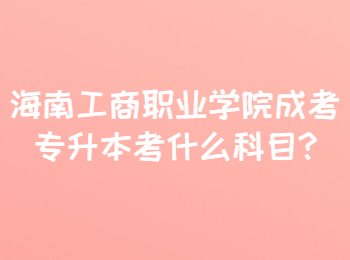 海南工商职业学院成考专升本考什么科目?